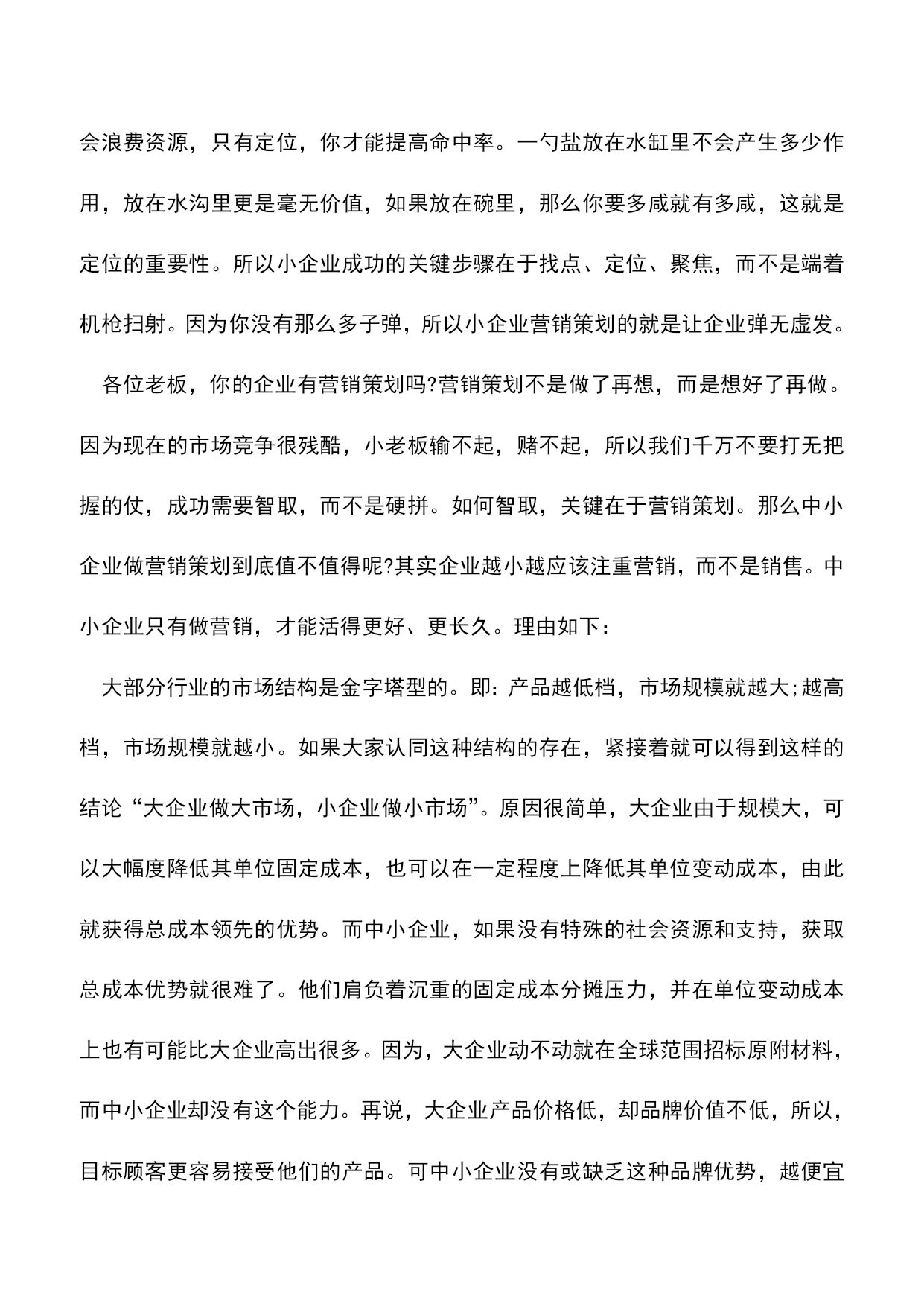 会浪费资源，只有定位，你才能提高命中率。一勺盐放在水缸里不会产生多少作用，放在水沟里更是毫无价值，如果放在碗里，那么你要多咸就有多咸，这就是定位的重要性。所以小企业成功的关键步骤在于找点、定位、聚焦，而不是端着机枪扫射。因为你没有那么多子弹，所以小企业营销策划的就是让企业弹无虚发。

各位老板，你的企业有营销策划吗?营销策划不是做了再想，而是想好了再做。因为现在的市场竞争很残酷，小老板输不起，赌不起，所以我们千万不要打无把握的仗，成功需要智取，而不是硬拼。如何智取，关键在于营销策划。那么中小企业做营销策划到底值不值得呢?其实企业越小越应该注重营销，而不是销售。中小企业只有做营销，才能活得更好、更长久。理由如下：

大部分行业的市场结构是金字塔型的。即：产品越低档，市场规模就越大;越高档，市场规模就越小。如果大家认同这种结构的存在，紧接着就可以得到这样的结论“大企业做大市场，小企业做小市场”。原因很简单，大企业由于规模大，可以大幅度降低其单位固定成本，也可以在一定程度上降低其单位变动成本，由此就获得总成本领先的优势。而中小企业，如果没有特殊的社会资源和支持，获取总成本优势就很难了。他们肩负着沉重的固定成本分摊压力，并在单位变动成本上也有可能比大企业高出很多。因为，大企业动不动就在全球范围招标原附材料，而中小企业却没有这个能力。再说，大企业产品价格低，却品牌价值不低，所以，目标顾客更容易接受他们的产品。可中小企业没有或缺乏这种品牌优势，越便宜